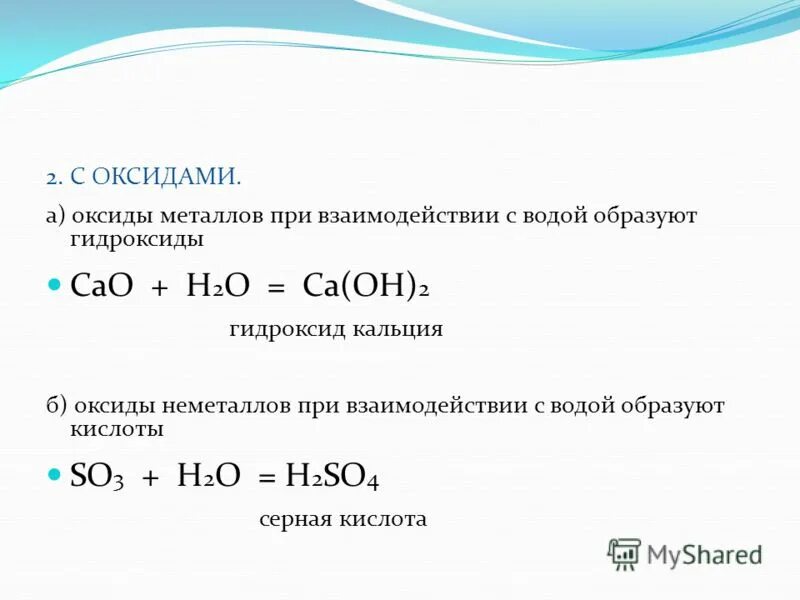 2. С ОКСИДАМИ.

а) оксиды металлов при взаимодействии с водой образуют гидроксиды

$CaO + H_2O = Ca(OH)_2$

гидроксид кальция

б) оксиды неметаллов при взаимодействии с водой образуют кислоты

$SO_3 + H_2O = H_2SO_4$

серная кислота

MyShared